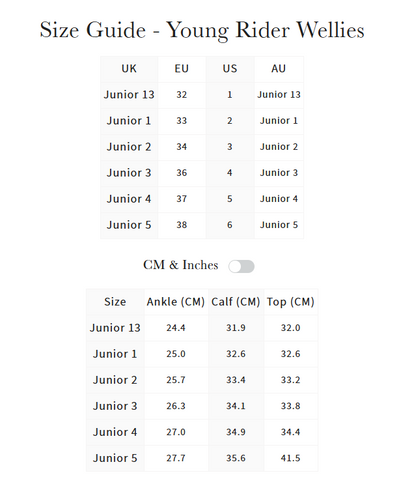 Size Guide - Young Rider Wellies

| UK | EU | US | AU |
|---|---|---|---|
| Junior 13 | 32 | 1 | Junior 13 |
| Junior 1 | 33 | 2 | Junior 1 |
| Junior 2 | 34 | 3 | Junior 2 |
| Junior 3 | 36 | 4 | Junior 3 |
| Junior 4 | 37 | 5 | Junior 4 |
| Junior 5 | 38 | 6 | Junior 5 |

CM & Inches

| Size | Ankle (CM) | Calf (CM) | Top (CM) |
|---|---|---|---|
| Junior 13 | 24.4 | 31.9 | 32.0 |
| Junior 1 | 25.0 | 32.6 | 32.6 |
| Junior 2 | 25.7 | 33.4 | 33.2 |
| Junior 3 | 26.3 | 34.1 | 33.8 |
| Junior 4 | 27.0 | 34.9 | 34.4 |
| Junior 5 | 27.7 | 35.6 | 41.5 |